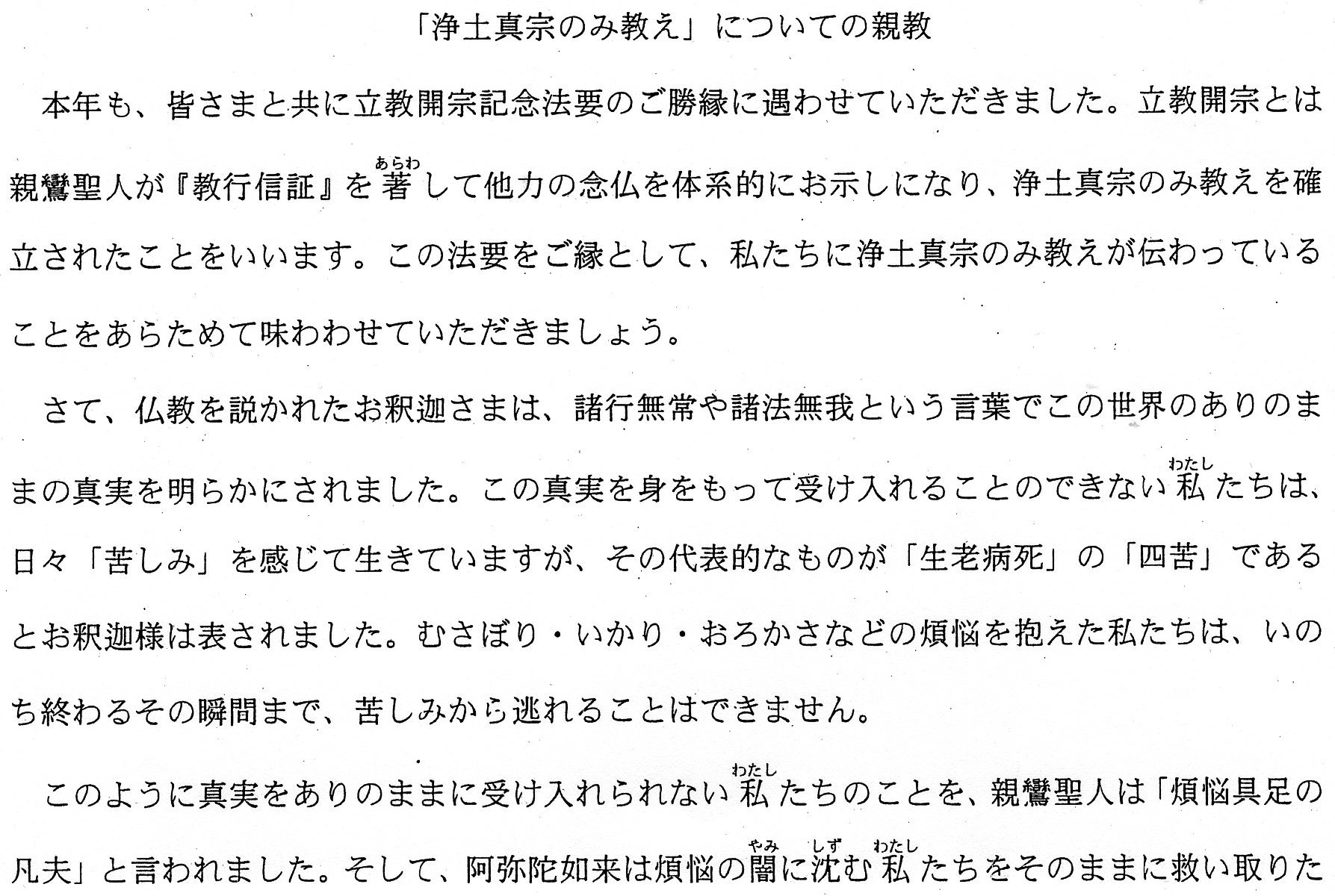 「浄土真宗のみ教え」についての親教

本年も、皆さまと共に立教開宗記念法要のご勝縁に遇わせていただきました。立教開宗とは親鸞聖人が『教行信証』を著（あらわ）して他力の念仏を体系的にお示しになり、浄土真宗のみ教えを確立されたことをいいます。この法要をご縁として、私たちに浄土真宗のみ教えが伝わっていることをあらためて味わわせていただきましょう。

さて、仏教を説かれたお釈迦さまは、諸行無常や諸法無我という言葉でこの世界のありのままの真実を明らかにされました。この真実を身をもって受け入れることのできない私（わたし）たちは、日々「苦しみ」を感じて生きていますが、その代表的なものが「生老病死」の「四苦」であるとお釈迦様は表されました。むさぼり・いかり・おろかさなどの煩悩を抱えた私たちは、いのち終わるその瞬間まで、苦しみから逃れることはできません。

このように真実をありのままに受け入れられない私（わたし）たちのことを、親鸞聖人は「煩悩具足の凡夫」と言われました。そして、阿弥陀如来は煩悩の闇（やみ）に沈（しず）む私（わたし）たちをそのままに救い取りた